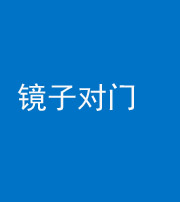 镜子对门